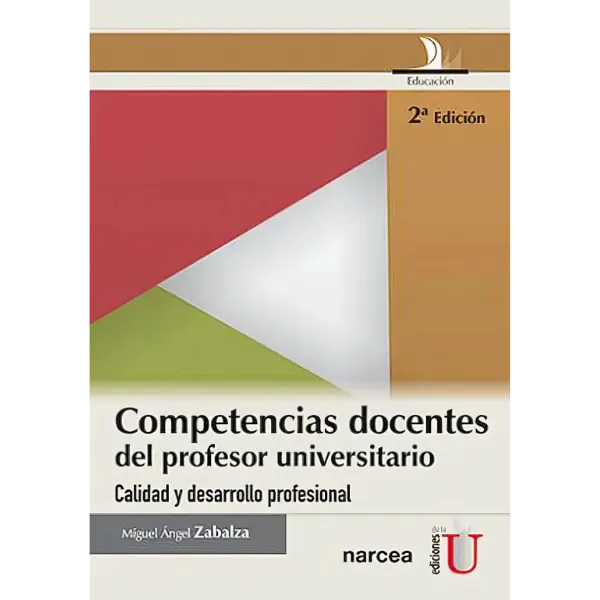 Educación

2ª Edición

Competencias docentes
del profesor universitario

Calidad y desarrollo profesional

Miguel Ángel Zabalza

narcea

ediciones de la U